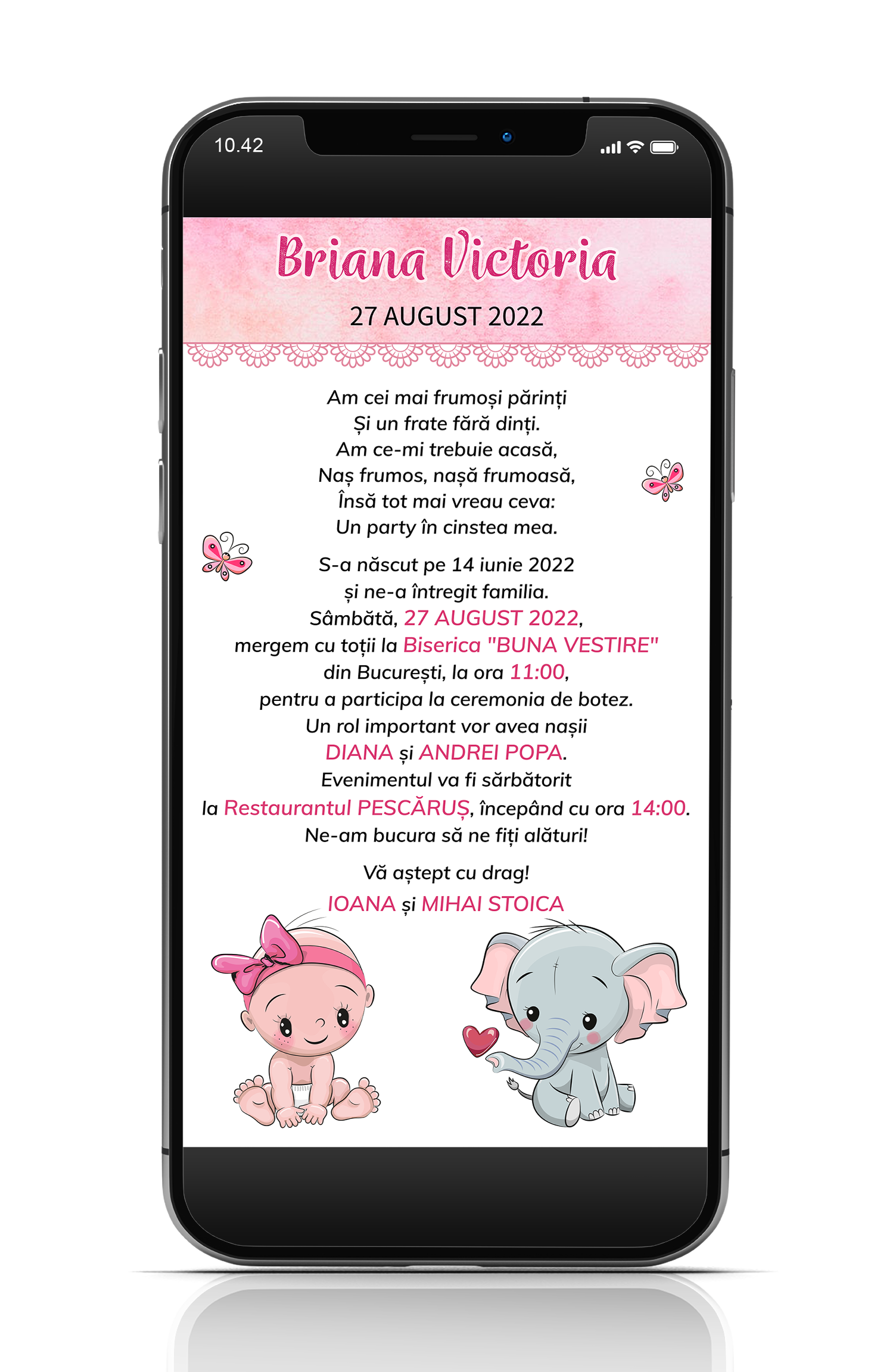 10.42

Briana Victoria

27 AUGUST 2022

Am cei mai frumoși părinți
Și un frate fără dinți.
Am ce-mi trebuie acasă,
Naș frumos, nașă frumoasă,
Însă tot mai vreau ceva:
Un party în cinstea mea.

S-a născut pe 14 iunie 2022
și ne-a întregit familia.
Sâmbătă, 27 AUGUST 2022,
mergem cu toții la Biserica "BUNA VESTIRE"
din București, la ora 11:00,
pentru a participa la ceremonia de botez.
Un rol important vor avea nașii
DIANA și ANDREI POPA.
Evenimentul va fi sărbătorit
la Restaurantul PESCĂRUȘ, începând cu ora 14:00.
Ne-am bucura să ne fiți alături!

Vă aștept cu drag!
IOANA și MIHAI STOICA